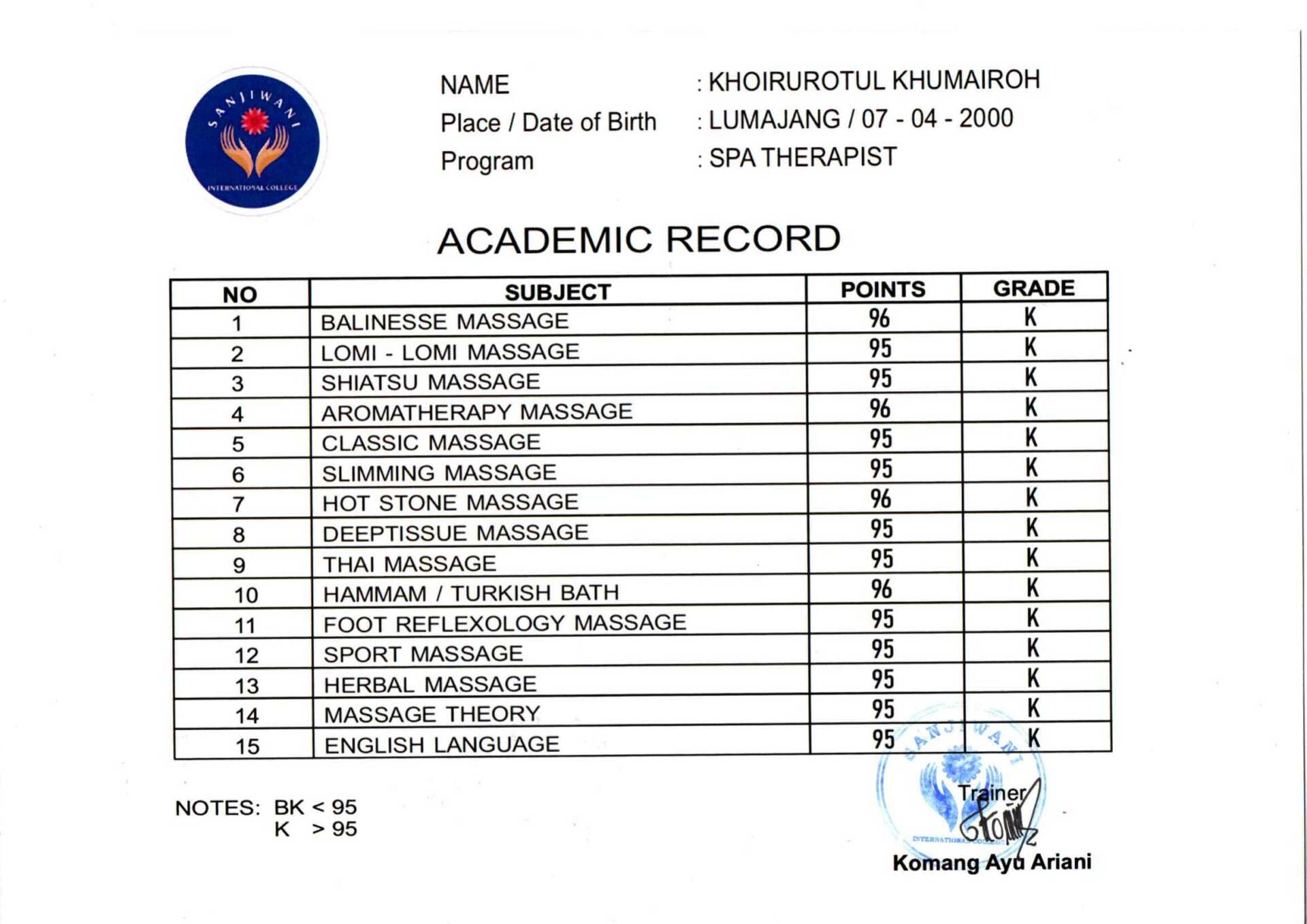 SANJIWANI
INTERNATIONAL COLLEGE

NAME : KHOIRUROTUL KHUMAIROH
Place / Date of Birth : LUMAJANG / 07 - 04 - 2000
Program : SPA THERAPIST

ACADEMIC RECORD

| NO | SUBJECT | POINTS | GRADE |
|---|---|---|---|
| 1 | BALINESSE MASSAGE | 96 | K |
| 2 | LOMI - LOMI MASSAGE | 95 | K |
| 3 | SHIATSU MASSAGE | 95 | K |
| 4 | AROMATHERAPY MASSAGE | 96 | K |
| 5 | CLASSIC MASSAGE | 95 | K |
| 6 | SLIMMING MASSAGE | 95 | K |
| 7 | HOT STONE MASSAGE | 96 | K |
| 8 | DEEPTISSUE MASSAGE | 95 | K |
| 9 | THAI MASSAGE | 95 | K |
| 10 | HAMMAM / TURKISH BATH | 96 | K |
| 11 | FOOT REFLEXOLOGY MASSAGE | 95 | K |
| 12 | SPORT MASSAGE | 95 | K |
| 13 | HERBAL MASSAGE | 95 | K |
| 14 | MASSAGE THEORY | 95 | K |
| 15 | ENGLISH LANGUAGE | 95 | K |

NOTES: BK < 95
K > 95

SANJIWANI
INTERNATIONAL COLLEGE
Trainer
Komang Ayu Ariani